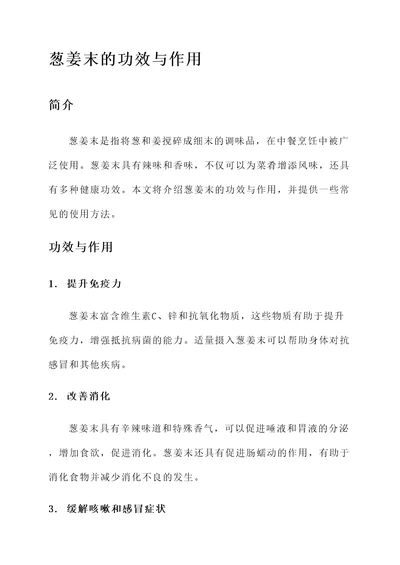 葱姜末的功效与作用

简介

葱姜末是指将葱和姜搅碎成细末的调味品，在中餐烹饪中被广泛使用。葱姜末具有辣味和香味，不仅可以为菜肴增添风味，还具有多种健康功效。本文将介绍葱姜末的功效与作用，并提供一些常见的使用方法。

功效与作用

1. 提升免疫力

葱姜末富含维生素C、锌和抗氧化物质，这些物质有助于提升免疫力，增强抵抗病菌的能力。适量摄入葱姜末可以帮助身体对抗感冒和其他疾病。

2. 改善消化

葱姜末具有辛辣味道和特殊香气，可以促进唾液和胃液的分泌，增加食欲，促进消化。葱姜末还具有促进肠蠕动的作用，有助于消化食物并减少消化不良的发生。

3. 缓解咳嗽和感冒症状